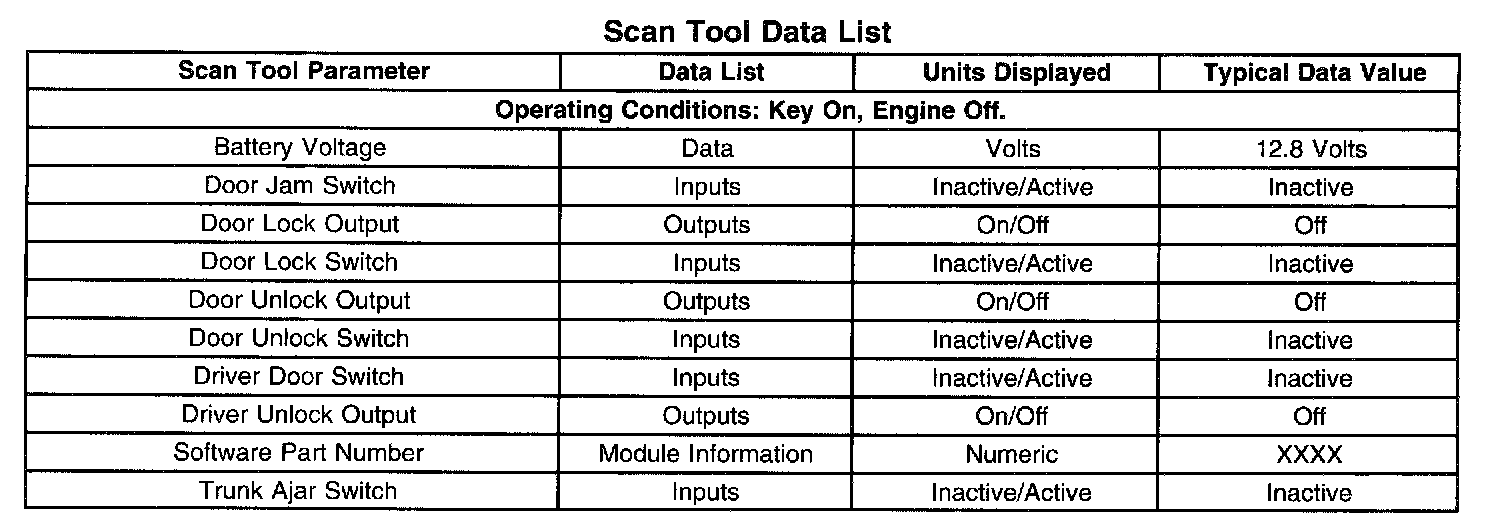 Scan Tool Data List

| Scan Tool Parameter | Data List | Units Displayed | Typical Data Value |
|---|---|---|---|
| Operating Conditions: Key On, Engine Off. | | | |
| Battery Voltage | Data | Volts | 12.8 Volts |
| Door Jam Switch | Inputs | Inactive/Active | Inactive |
| Door Lock Output | Outputs | On/Off | Off |
| Door Lock Switch | Inputs | Inactive/Active | Inactive |
| Door Unlock Output | Outputs | On/Off | Off |
| Door Unlock Switch | Inputs | Inactive/Active | Inactive |
| Driver Door Switch | Inputs | Inactive/Active | Inactive |
| Driver Unlock Output | Outputs | On/Off | Off |
| Software Part Number | Module Information | Numeric | XXXX |
| Trunk Ajar Switch | Inputs | Inactive/Active | Inactive |